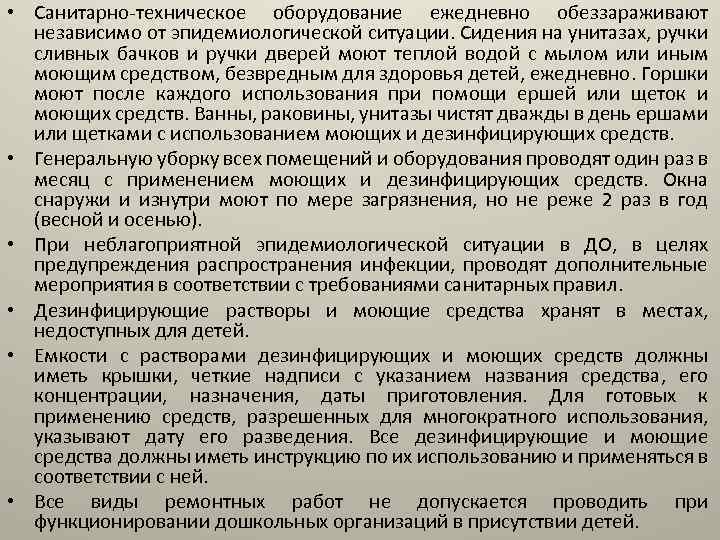 • Санитарно-техническое оборудование ежедневно обеззараживают независимо от эпидемиологической ситуации. Сидения на унитазах, ручки сливных бачков и ручки дверей моют теплой водой с мылом или иным моющим средством, безвредным для здоровья детей, ежедневно. Горшки моют после каждого использования при помощи ершей или щеток и моющих средств. Ванны, раковины, унитазы чистят дважды в день ершами или щетками с использованием моющих и дезинфицирующих средств.

• Генеральную уборку всех помещений и оборудования проводят один раз в месяц с применением моющих и дезинфицирующих средств. Окна снаружи и изнутри моют по мере загрязнения, но не реже 2 раз в год (весной и осенью).

• При неблагоприятной эпидемиологической ситуации в ДО, в целях предупреждения распространения инфекции, проводят дополнительные мероприятия в соответствии с требованиями санитарных правил.

• Дезинфицирующие растворы и моющие средства хранят в местах, недоступных для детей.

• Емкости с растворами дезинфицирующих и моющих средств должны иметь крышки, четкие надписи с указанием названия средства, его концентрации, назначения, даты приготовления. Для готовых к применению средств, разрешенных для многократного использования, указывают дату его разведения. Все дезинфицирующие и моющие средства должны иметь инструкцию по их использованию и применяться в соответствии с ней.

• Все виды ремонтных работ не допускается проводить при функционировании дошкольных организаций в присутствии детей.